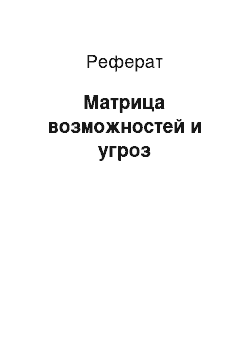 Реферат

Матрица возможностей и угроз